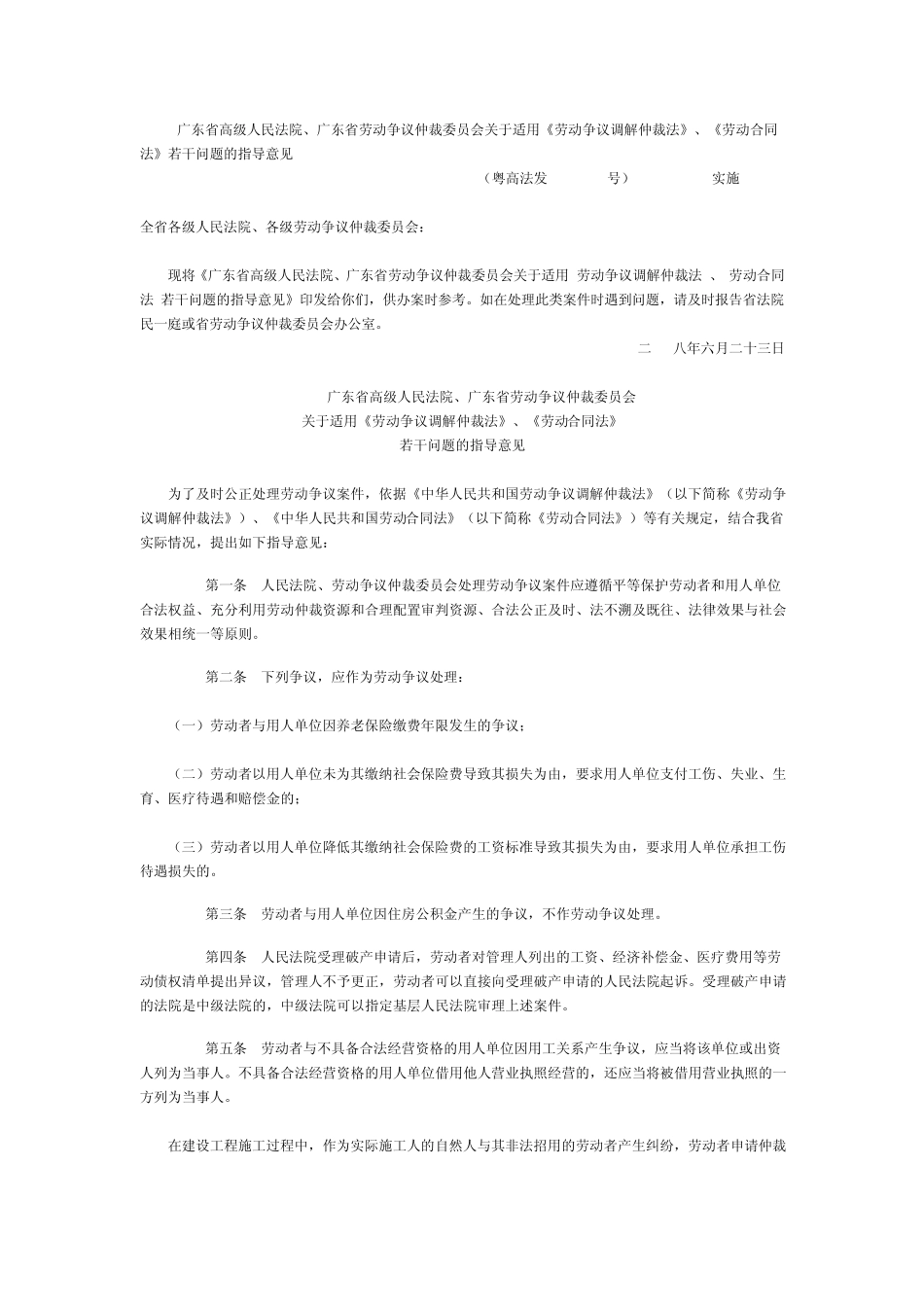 广东省高级人民法院、广东省劳动争议仲裁委员会关于适用《劳动争议调解仲裁法》、《劳动合同法》若干问题的指导意见

（粤高法发 号） 实施

全省各级人民法院、各级劳动争议仲裁委员会：

现将《广东省高级人民法院、广东省劳动争议仲裁委员会关于适用 劳动争议调解仲裁法 、 劳动合同法 若干问题的指导意见》印发给你们，供办案时参考。如在处理此类案件时遇到问题，请及时报告省法院民一庭或省劳动争议仲裁委员会办公室。

二 八年六月二十三日

广东省高级人民法院、广东省劳动争议仲裁委员会
关于适用《劳动争议调解仲裁法》、《劳动合同法》
若干问题的指导意见

为了及时公正处理劳动争议案件，依据《中华人民共和国劳动争议调解仲裁法》（以下简称《劳动争议调解仲裁法》）、《中华人民共和国劳动合同法》（以下简称《劳动合同法》）等有关规定，结合我省实际情况，提出如下指导意见：

第一条 人民法院、劳动争议仲裁委员会处理劳动争议案件应遵循平等保护劳动者和用人单位合法权益、充分利用劳动仲裁资源和合理配置审判资源、合法公正及时、法不溯及既往、法律效果与社会效果相统一等原则。

第二条 下列争议，应作为劳动争议处理：

（一）劳动者与用人单位因养老保险缴费年限发生的争议；

（二）劳动者以用人单位未为其缴纳社会保险费导致其损失为由，要求用人单位支付工伤、失业、生育、医疗待遇和赔偿金的；

（三）劳动者以用人单位降低其缴纳社会保险费的工资标准导致其损失为由，要求用人单位承担工伤待遇损失的。

第三条 劳动者与用人单位因住房公积金产生的争议，不作劳动争议处理。

第四条 人民法院受理破产申请后，劳动者对管理人列出的工资、经济补偿金、医疗费用等劳动债权清单提出异议，管理人不予更正，劳动者可以直接向受理破产申请的人民法院起诉。受理破产申请的法院是中级法院的，中级法院可以指定基层人民法院审理上述案件。

第五条 劳动者与不具备合法经营资格的用人单位因用工关系产生争议，应当将该单位或出资人列为当事人。不具备合法经营资格的用人单位借用他人营业执照经营的，还应当将被借用营业执照的一方列为当事人。

在建设工程施工过程中，作为实际施工人的自然人与其非法招用的劳动者产生纠纷，劳动者申请仲裁